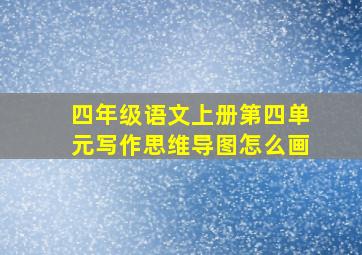 四年级语文上册第四单元写作思维导图怎么画